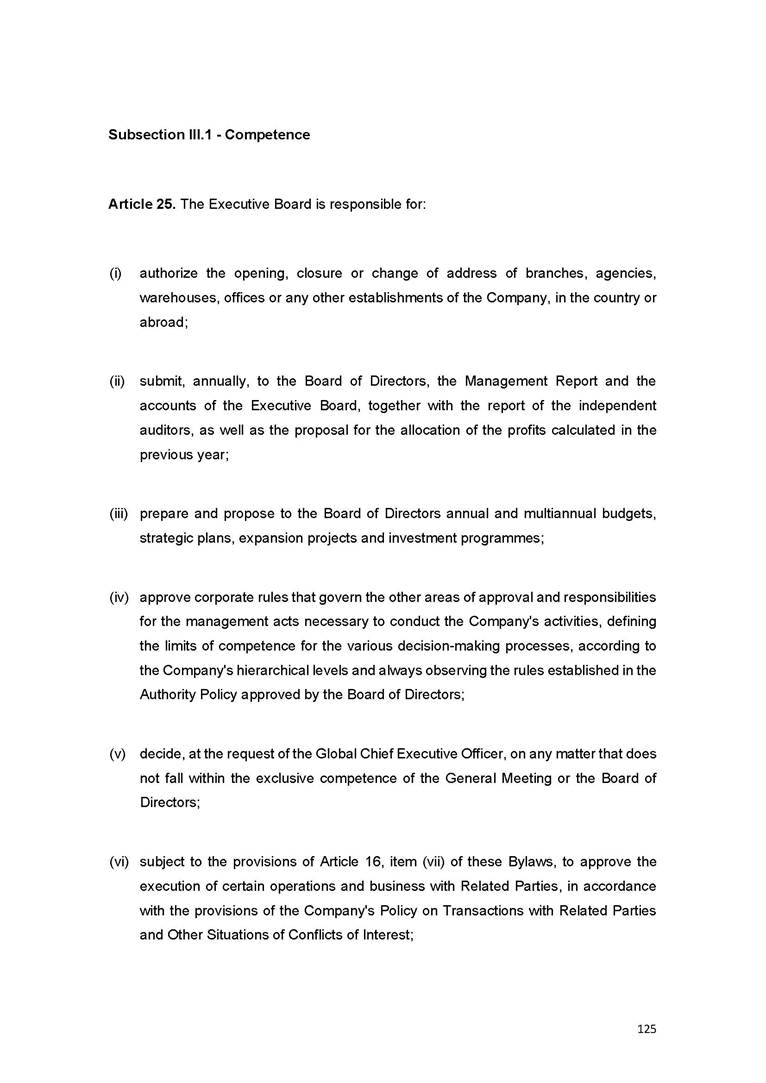 Subsection III.1 - Competence

Article 25. The Executive Board is responsible for:

(i) authorize the opening, closure or change of address of branches, agencies, warehouses, offices or any other establishments of the Company, in the country or abroad;

(ii) submit, annually, to the Board of Directors, the Management Report and the accounts of the Executive Board, together with the report of the independent auditors, as well as the proposal for the allocation of the profits calculated in the previous year;

(iii) prepare and propose to the Board of Directors annual and multiannual budgets, strategic plans, expansion projects and investment programmes;

(iv) approve corporate rules that govern the other areas of approval and responsibilities for the management acts necessary to conduct the Company's activities, defining the limits of competence for the various decision-making processes, according to the Company's hierarchical levels and always observing the rules established in the Authority Policy approved by the Board of Directors;

(v) decide, at the request of the Global Chief Executive Officer, on any matter that does not fall within the exclusive competence of the General Meeting or the Board of Directors;

(vi) subject to the provisions of Article 16, item (vii) of these Bylaws, to approve the execution of certain operations and business with Related Parties, in accordance with the provisions of the Company's Policy on Transactions with Related Parties and Other Situations of Conflicts of Interest;

125